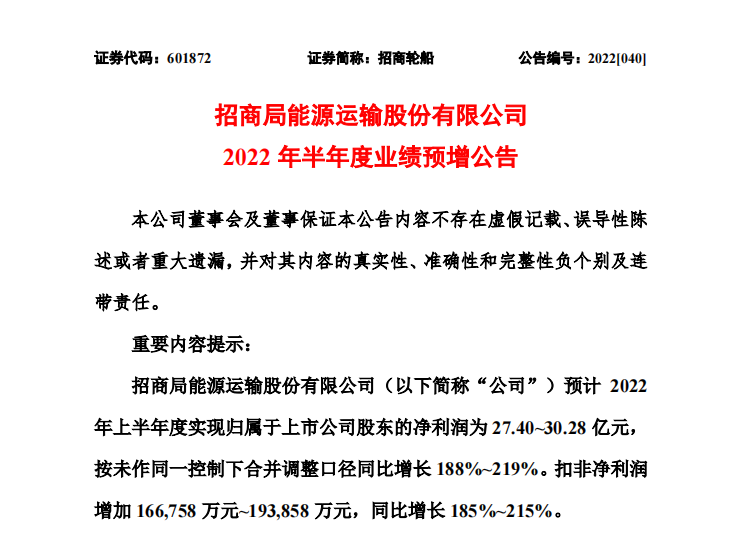 证券代码：601872　　证券简称：招商轮船　　公告编号：2022[040]

招商局能源运输股份有限公司
2022 年半年度业绩预增公告

本公司董事会及董事保证本公告内容不存在虚假记载、误导性陈述或者重大遗漏，并对其内容的真实性、准确性和完整性负个别及连带责任。

重要内容提示：

招商局能源运输股份有限公司（以下简称“公司”）预计 2022 年上半年度实现归属于上市公司股东的净利润为 27.40~30.28 亿元，按未作同一控制下合并调整口径同比增长 188%~219%。扣非净利润增加 166,758 万元~193,858 万元，同比增长 185%~215%。